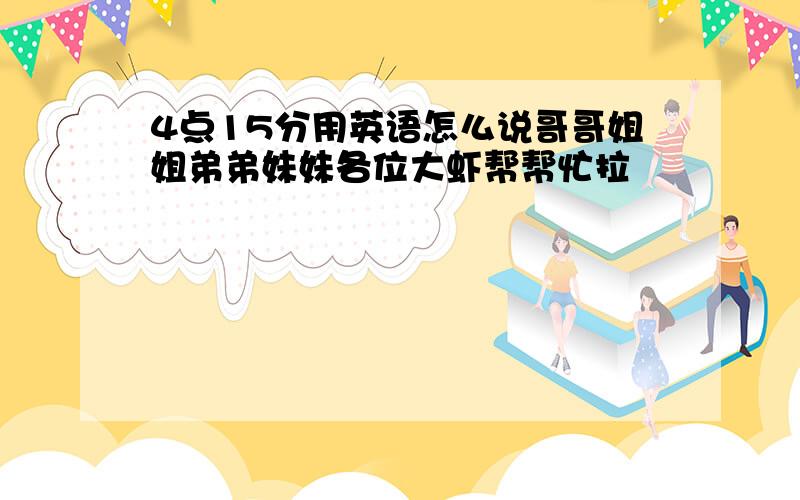 4点15分用英语怎么说哥哥姐姐弟弟妹妹各位大虾帮帮忙拉